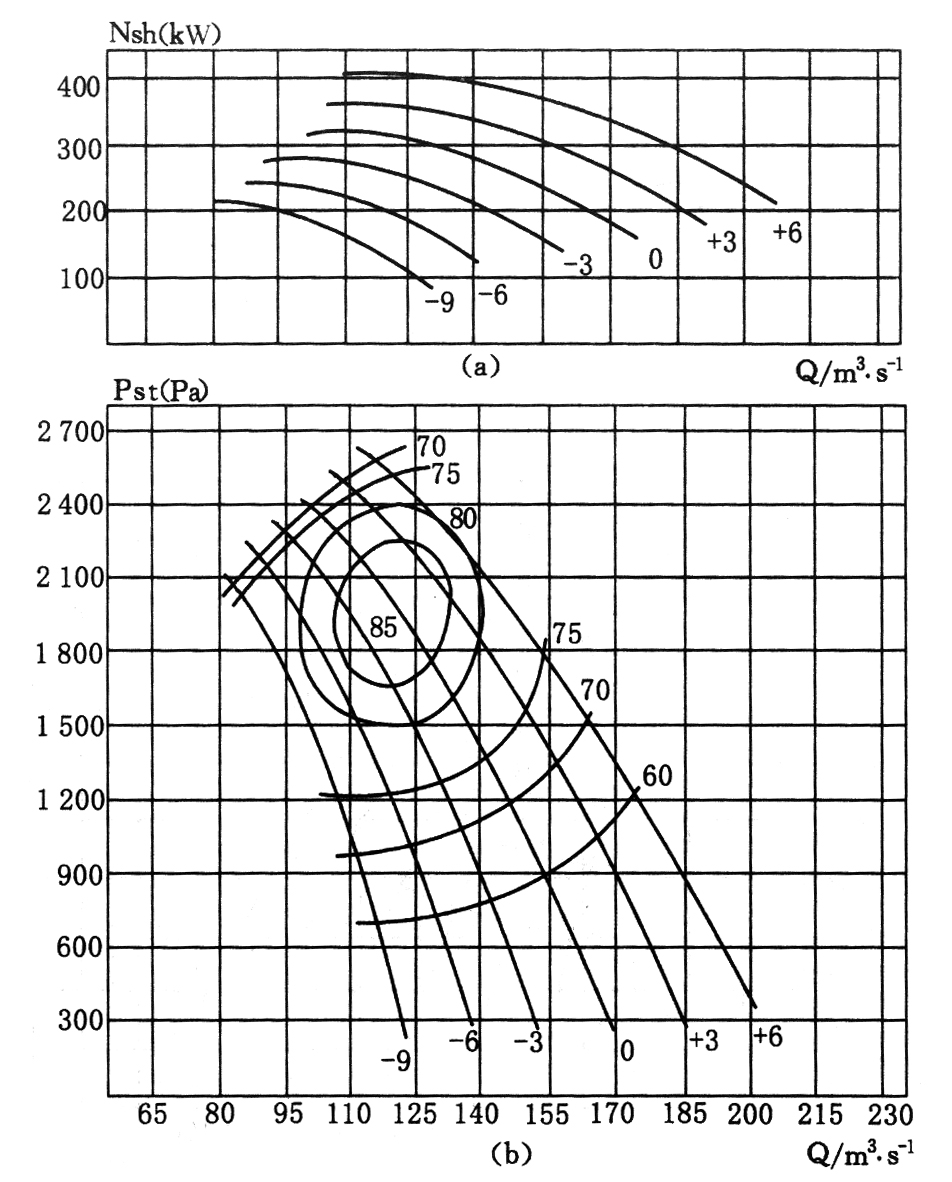 Nsh(kW)

400
300
200
100

−9 −6 −3 0 +3 +6

(a)

$Q/m^3 \cdot s^{-1}$

Pst(Pa)

2 700
2 400
2 100
1 800
1 500
1 200
900
600
300

70
75
80
85
75
70
60

−9 −6 −3 0 +3 +6

65 80 95 110 125 140 155 170 185 200 215 230

(b)

$Q/m^3 \cdot s^{-1}$